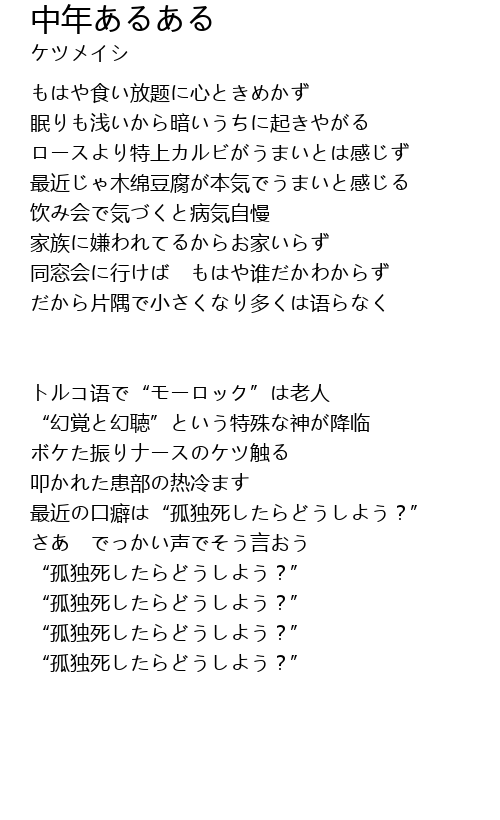 中年あるある
ケツメイシ

もはや食い放題に心ときめかず
眠りも浅いから暗いうちに起きやがる
ロースより特上カルビがうまいとは感じず
最近じゃ木綿豆腐が本気でうまいと感じる
飲み会で気づくと病気自慢
家族に嫌われてるからお家いらず
同窓会に行けば　もはや誰だかわからず
だから片隅で小さくなり多くは語らなく

トルコ語で“モーロック”は老人
“幻覚と幻聴”という特殊な神が降臨
ボケた振りナースのケツ触る
叩かれた患部の熱冷ます
最近の口癖は“孤独死したらどうしよう？”
さあ　でっかい声でそう言おう
“孤独死したらどうしよう？”
“孤独死したらどうしよう？”
“孤独死したらどうしよう？”
“孤独死したらどうしよう？”